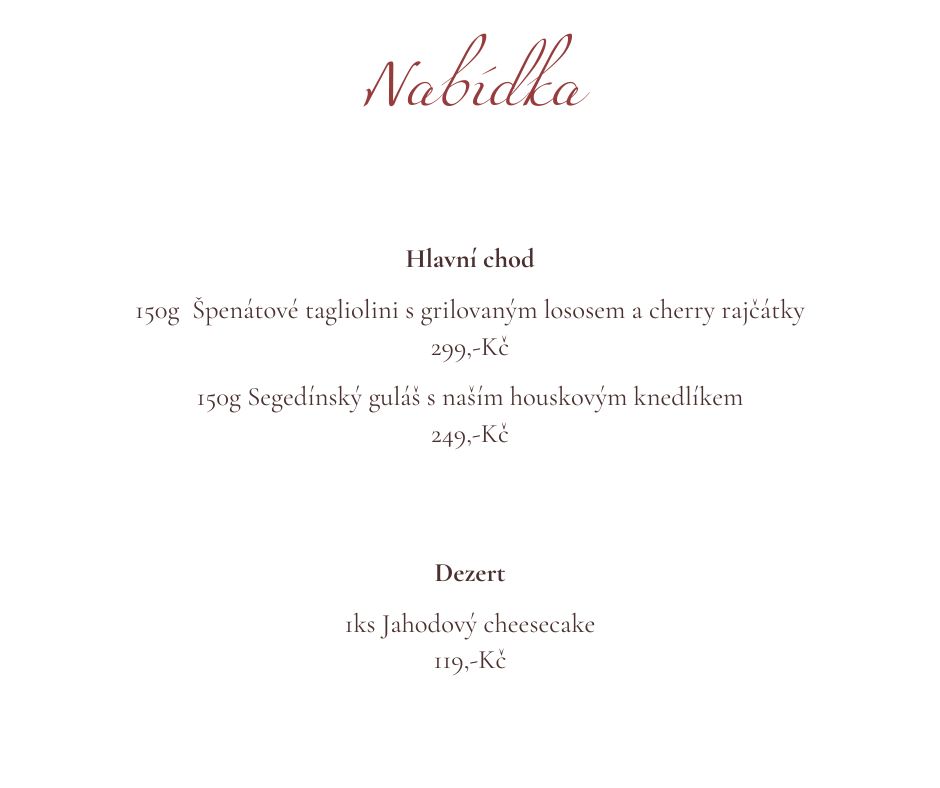 Nabídka

Hlavní chod

150g Špenátové tagliolini s grilovaným lososem a cherry rajčátky
299,-Kč

150g Segedínský guláš s naším houskovým knedlíkem
249,-Kč

Dezert

1ks Jahodový cheesecake
119,-Kč